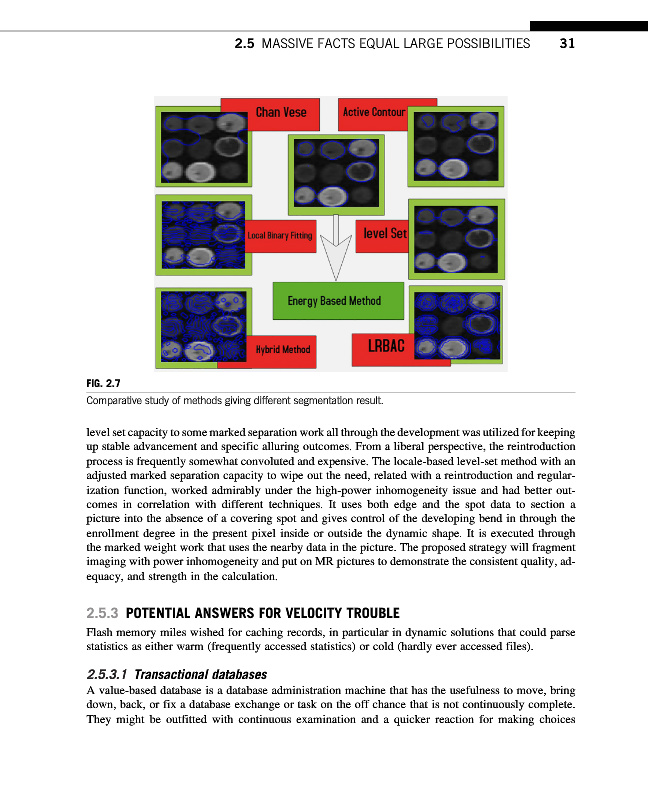 2.5 MASSIVE FACTS EQUAL LARGE POSSIBILITIES 31

Chan Vese

Active Contour

Local Binary Fitting

level Set

Energy Based Method

Hybrid Method

LRBAC

FIG. 2.7
Comparative study of methods giving different segmentation result.

level set capacity to some marked separation work all through the development was utilized for keeping up stable advancement and specific alluring outcomes. From a liberal perspective, the reintroduction process is frequently somewhat convoluted and expensive. The locale-based level-set method with an adjusted marked separation capacity to wipe out the need, related with a reintroduction and regularization function, worked admirably under the high-power inhomogeneity issue and had better outcomes in correlation with different techniques. It uses both edge and the spot data to section a picture into the absence of a covering spot and gives control of the developing bend in through the enrollment degree in the present pixel inside or outside the dynamic shape. It is executed through the marked weight work that uses the nearby data in the picture. The proposed strategy will fragment imaging with power inhomogeneity and put on MR pictures to demonstrate the consistent quality, adequacy, and strength in the calculation.

2.5.3 POTENTIAL ANSWERS FOR VELOCITY TROUBLE
Flash memory miles wished for caching records, in particular in dynamic solutions that could parse statistics as either warm (frequently accessed statistics) or cold (hardly ever accessed files).

2.5.3.1 Transactional databases
A value-based database is a database administration machine that has the usefulness to move, bring down, back, or fix a database exchange or task on the off chance that is not continuously complete. They might be outfitted with continuous examination and a quicker reaction for making choices